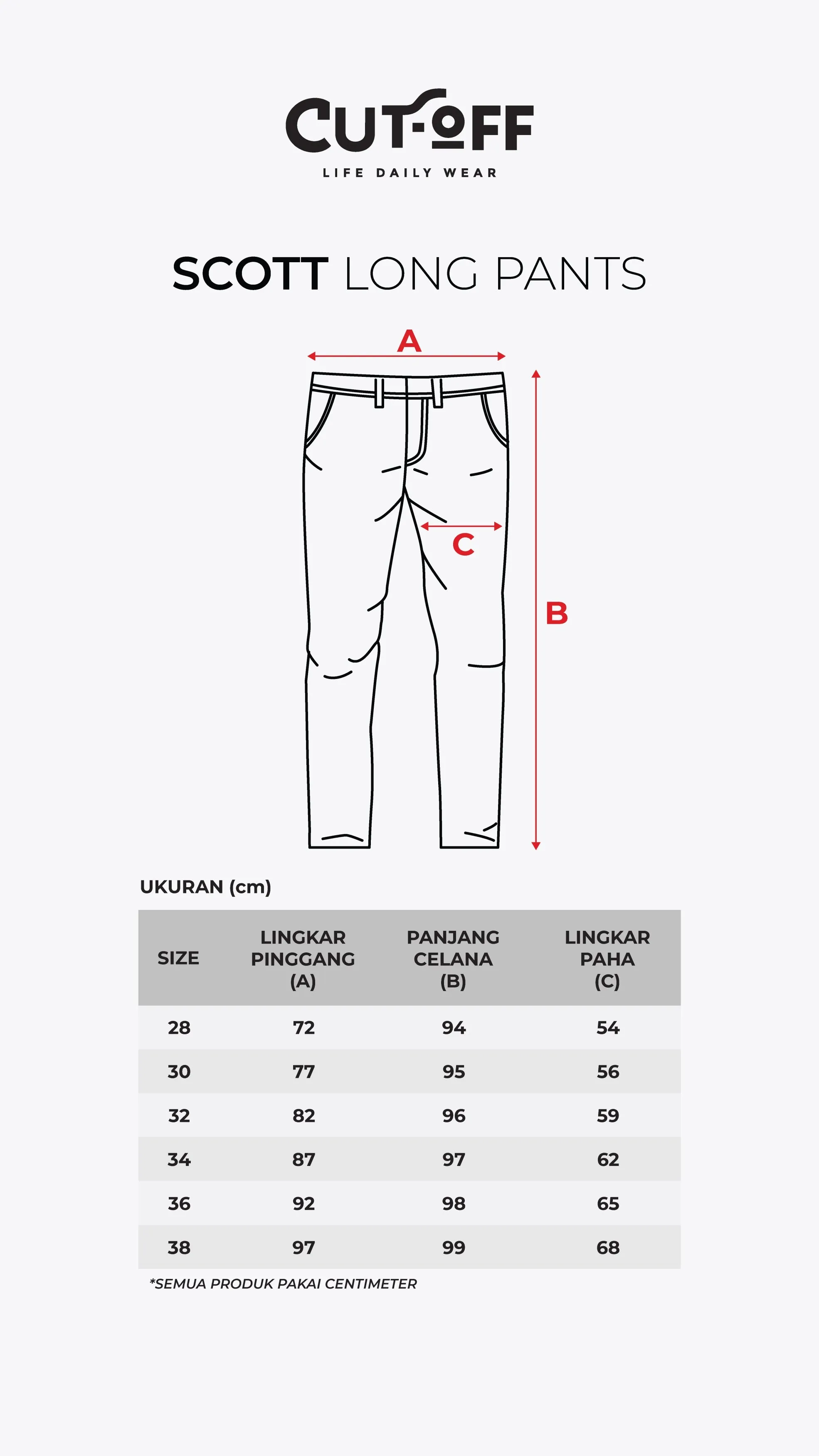 CUT·OFF
LIFE DAILY WEAR

SCOTT LONG PANTS

A

C

B

UKURAN (cm)

| SIZE | LINGKAR PINGGANG (A) | PANJANG CELANA (B) | LINGKAR PAHA (C) |
|---|---|---|---|
| 28 | 72 | 94 | 54 |
| 30 | 77 | 95 | 56 |
| 32 | 82 | 96 | 59 |
| 34 | 87 | 97 | 62 |
| 36 | 92 | 98 | 65 |
| 38 | 97 | 99 | 68 |

*SEMUA PRODUK PAKAI CENTIMETER